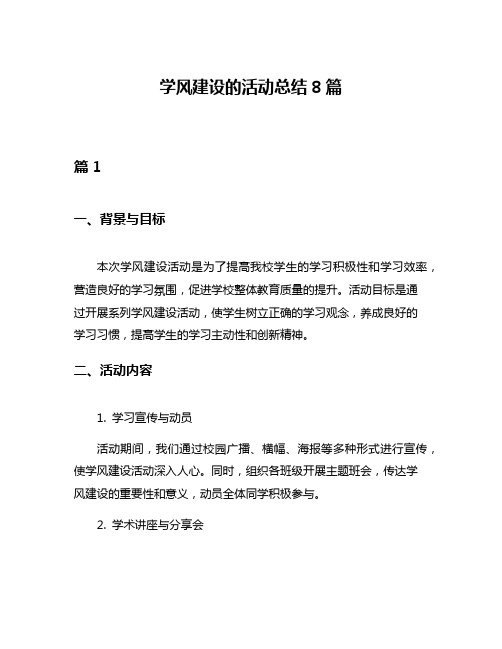 学风建设的活动总结 8 篇

篇 1

一、背景与目标

本次学风建设活动是为了提高我校学生的学习积极性和学习效率，营造良好的学习氛围，促进学校整体教育质量的提升。活动目标是通过开展系列学风建设活动，使学生树立正确的学习观念，养成良好的学习习惯，提高学生的学习主动性和创新精神。

二、活动内容

1. 学习宣传与动员

活动期间，我们通过校园广播、横幅、海报等多种形式进行宣传，使学风建设活动深入人心。同时，组织各班级开展主题班会，传达学风建设的重要性和意义，动员全体同学积极参与。

2. 学术讲座与分享会